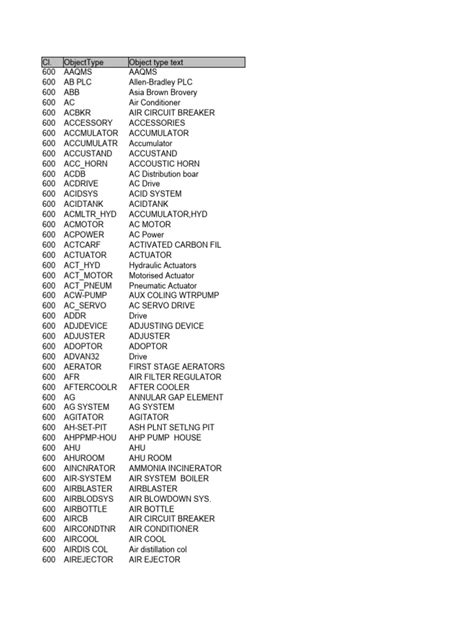 | Cl. | ObjectType | Object type text |
|---|---|---|
| 600 | AAQMS | AAQMS |
| 600 | AB PLC | Allen-Bradley PLC |
| 600 | ABB | Asia Brown Brovery |
| 600 | AC | Air Conditioner |
| 600 | ACBKR | AIR CIRCUIT BREAKER |
| 600 | ACCESSORY | ACCESSORIES |
| 600 | ACCMULATOR | ACCUMULATOR |
| 600 | ACCUMULATR | Accumulator |
| 600 | ACCUSTAND | ACCUSTAND |
| 600 | ACC_HORN | ACCOUSTIC HORN |
| 600 | ACDB | AC Distribution boar |
| 600 | ACDRIVE | AC Drive |
| 600 | ACIDSYS | ACID SYSTEM |
| 600 | ACIDTANK | ACIDTANK |
| 600 | ACMLTR_HYD | ACCUMULATOR,HYD |
| 600 | ACMOTOR | AC MOTOR |
| 600 | ACPOWER | AC Power |
| 600 | ACTCARF | ACTIVATED CARBON FIL |
| 600 | ACTUATOR | ACTUATOR |
| 600 | ACT_HYD | Hydraulic Actuators |
| 600 | ACT_MOTOR | Motorised Actuator |
| 600 | ACT_PNEUM | Pneumatic Actuator |
| 600 | ACW-PUMP | AUX COLING WTRPUMP |
| 600 | AC_SERVO | AC SERVO DRIVE |
| 600 | ADDR | Drive |
| 600 | ADJDEVICE | ADJUSTING DEVICE |
| 600 | ADJUSTER | ADJUSTER |
| 600 | ADOPTOR | ADOPTOR |
| 600 | ADVAN32 | Drive |
| 600 | AERATOR | FIRST STAGE AERATORS |
| 600 | AFR | AIR FILTER REGULATOR |
| 600 | AFTERCOOLR | AFTER COOLER |
| 600 | AG | ANNULAR GAP ELEMENT |
| 600 | AG SYSTEM | AG SYSTEM |
| 600 | AGITATOR | AGITATOR |
| 600 | AH-SET-PIT | ASH PLNT SETLNG PIT |
| 600 | AHPPMP-HOU | AHP PUMP HOUSE |
| 600 | AHU | AHU |
| 600 | AHUROOM | AHU ROOM |
| 600 | AINCNRATOR | AMMONIA INCINERATOR |
| 600 | AIR-SYSTEM | AIR SYSTEM BOILER |
| 600 | AIRBLASTER | AIRBLASTER |
| 600 | AIRBLODSYS | AIR BLOWDOWN SYS. |
| 600 | AIRBOTTLE | AIR BOTTLE |
| 600 | AIRCB | AIR CIRCUIT BREAKER |
| 600 | AIRCONDTNR | AIR CONDITIONER |
| 600 | AIRCOOL | AIR COOL |
| 600 | AIRDIS COL | Air distillation col |
| 600 | AIREJECTOR | AIR EJECTOR |